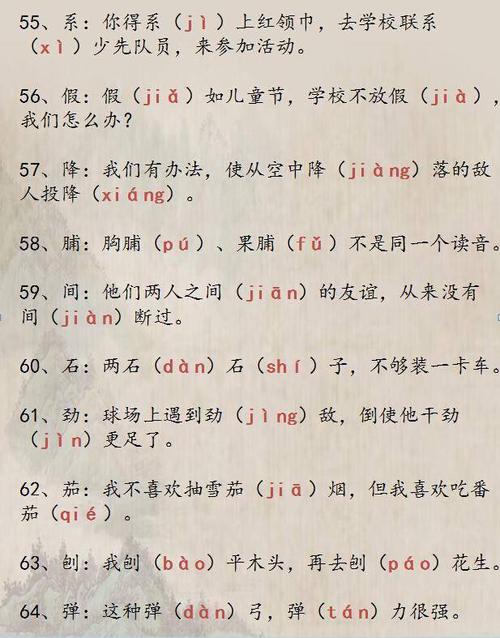 55、系：你得系（jì）上红领巾，去学校联系（xì）少先队员，来参加活动。

56、假：假（jiǎ）如儿童节，学校不放假（jià），我们怎么办？

57、降：我们有办法，使从空中降（jiàng）落的敌人投降（xiáng）。

58、脯：胸脯（pú）、果脯（fǔ）不是同一个读音。

59、间：他们两人之间（jiān）的友谊，从来没有间（jiàn）断过。

60、石：两石（dàn）石（shí）子，不够装一卡车。

61、劲：球场上遇到劲（jìng）敌，倒使他干劲（jìn）更足了。

62、茄：我不喜欢抽雪茄（jiā）烟，但我喜欢吃番茄（qié）。

63、刨：我刨（bào）平木头，再去刨（páo）花生。

64、弹：这种弹（dàn）弓，弹（tán）力很强。